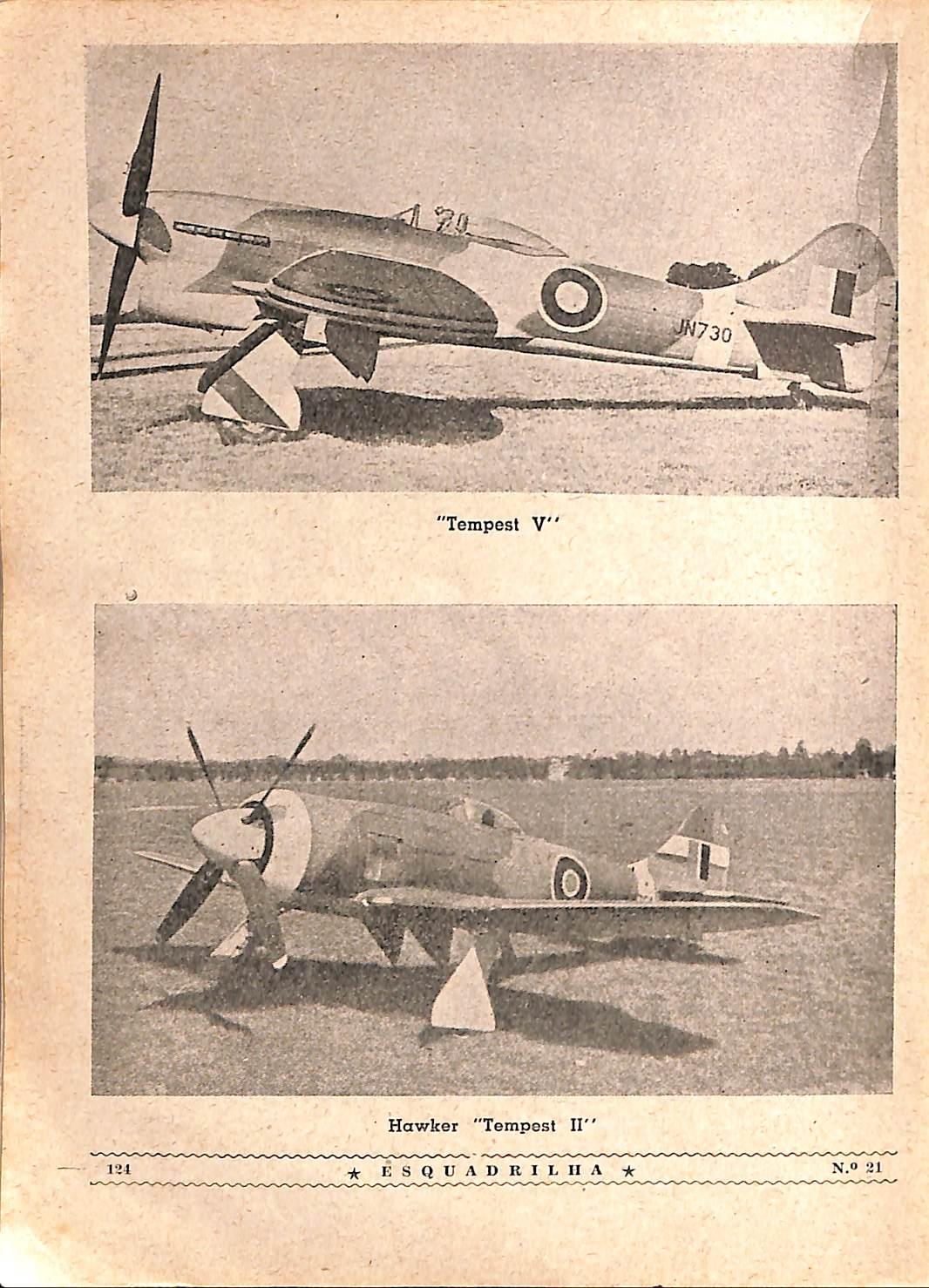 JN730

"Tempest V"

Hawker "Tempest II"

124 ★ ESQUADRILHA ★ N.º 21